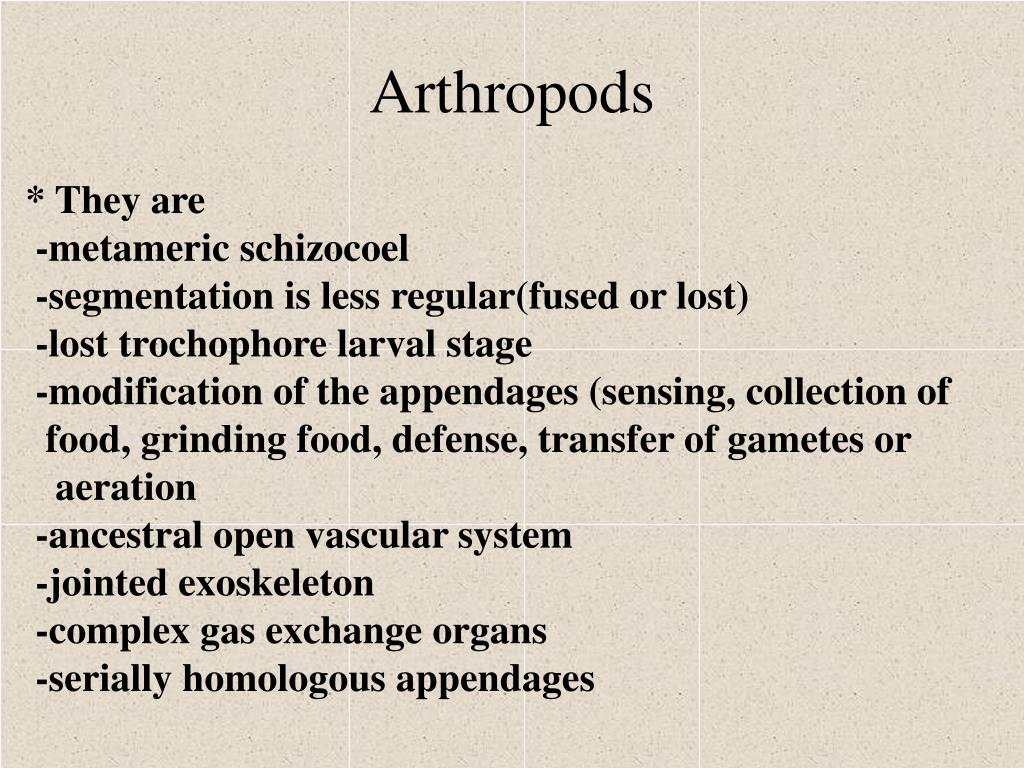 Arthropods

* They are
-metameric schizocoel
-segmentation is less regular(fused or lost)
-lost trochophore larval stage
-modification of the appendages (sensing, collection of food, grinding food, defense, transfer of gametes or aeration
-ancestral open vascular system
-jointed exoskeleton
-complex gas exchange organs
-serially homologous appendages